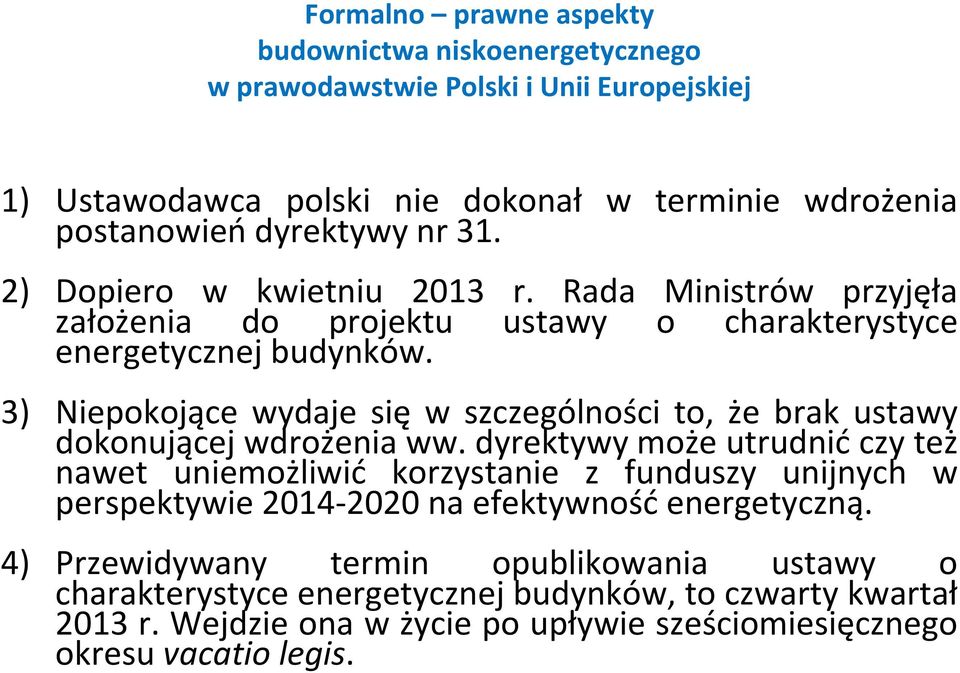 Formalno – prawne aspekty budownictwa niskoenergetycznego w prawodawstwie Polski i Unii Europejskiej

1) Ustawodawca polski nie dokonał w terminie wdrożenia postanowień dyrektywy nr 31.

2) Dopiero w kwietniu 2013 r. Rada Ministrów przyjęła założenia do projektu ustawy o charakterystyce energetycznej budynków.

3) Niepokojące wydaje się w szczególności to, że brak ustawy dokonującej wdrożenia ww. dyrektywy może utrudnić czy też nawet uniemożliwić korzystanie z funduszy unijnych w perspektywie 2014-2020 na efektywność energetyczną.

4) Przewidywany termin opublikowania ustawy o charakterystyce energetycznej budynków, to czwarty kwartał 2013 r. Wejdzie ona w życie po upływie sześciomiesięcznego okresu vacatio legis.